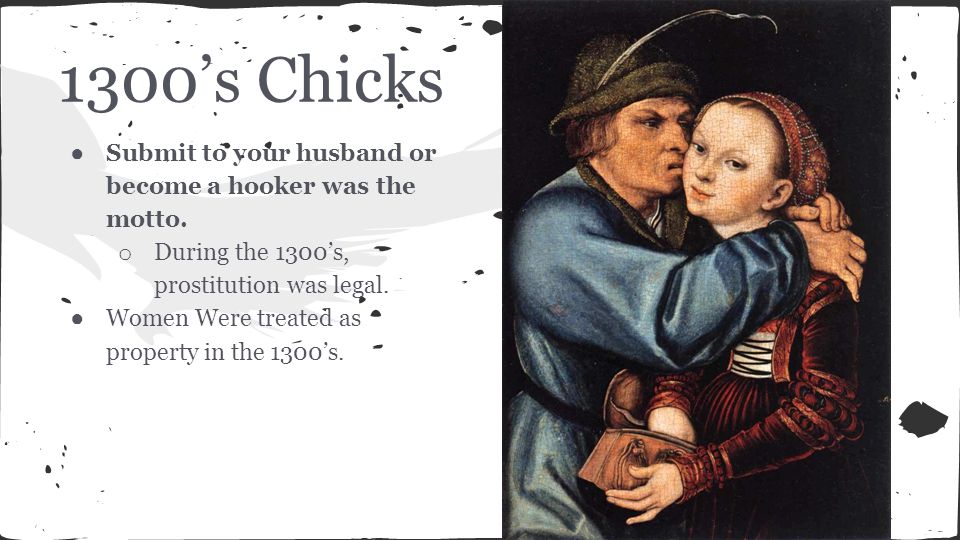 1300's Chicks

- Submit to your husband or become a hooker was the motto.
  - During the 1300's, prostitution was legal.
- Women Were treated as property in the 1300's.